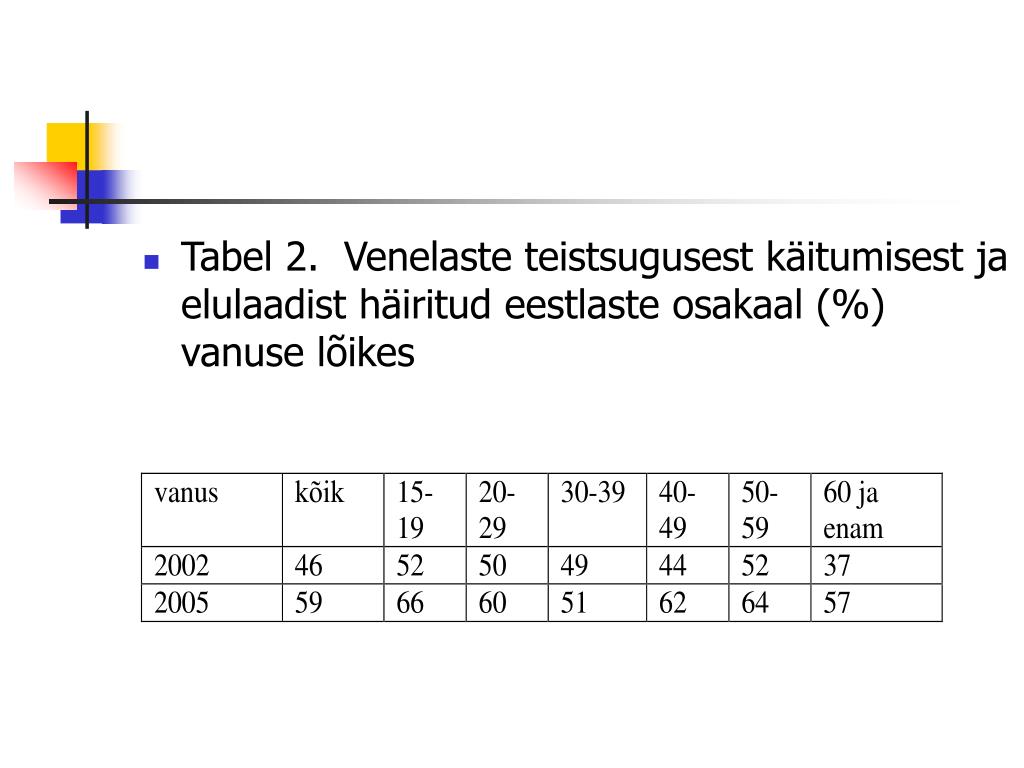 Tabel 2.  Venelaste teistsugusest käitumisest ja elulaadist häiritud eestlaste osakaal (%) vanuse lõikes

| vanus | kõik | 15-19 | 20-29 | 30-39 | 40-49 | 50-59 | 60 ja enam |
|---|---|---|---|---|---|---|---|
| 2002 | 46 | 52 | 50 | 49 | 44 | 52 | 37 |
| 2005 | 59 | 66 | 60 | 51 | 62 | 64 | 57 |